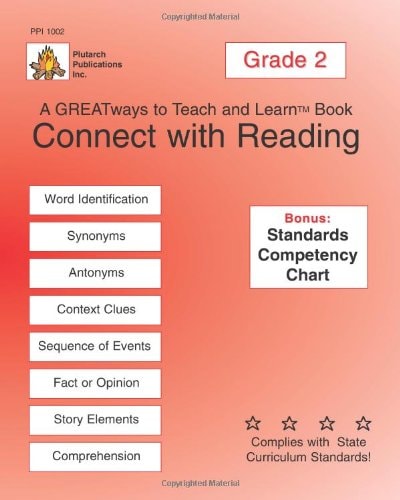 Copyrighted Material

PPI 1002

Plutarch Publications Inc.

Grade 2

A GREATways to Teach and Learn™ Book
Connect with Reading

Word Identification

Synonyms

Antonyms

Context Clues

Sequence of Events

Fact or Opinion

Story Elements

Comprehension

Bonus:
Standards Competency Chart

☆ ☆ ☆ ☆
Complies with State Curriculum Standards!

Copyrighted Material